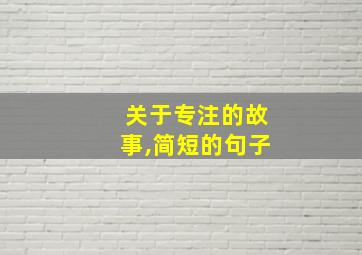 关于专注的故事,简短的句子